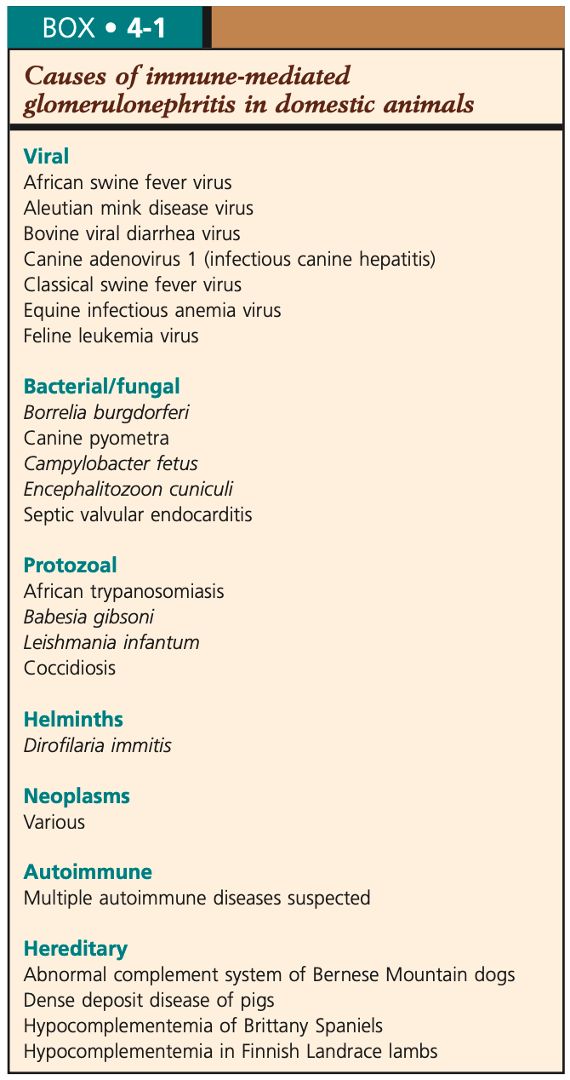 BOX • 4-1

Causes of immune-mediated glomerulonephritis in domestic animals

Viral
African swine fever virus
Aleutian mink disease virus
Bovine viral diarrhea virus
Canine adenovirus 1 (infectious canine hepatitis)
Classical swine fever virus
Equine infectious anemia virus
Feline leukemia virus

Bacterial/fungal
Borrelia burgdorferi
Canine pyometra
Campylobacter fetus
Encephalitozoon cuniculi
Septic valvular endocarditis

Protozoal
African trypanosomiasis
Babesia gibsoni
Leishmania infantum
Coccidiosis

Helminths
Dirofilaria immitis

Neoplasms
Various

Autoimmune
Multiple autoimmune diseases suspected

Hereditary
Abnormal complement system of Bernese Mountain dogs
Dense deposit disease of pigs
Hypocomplementemia of Brittany Spaniels
Hypocomplementemia in Finnish Landrace lambs